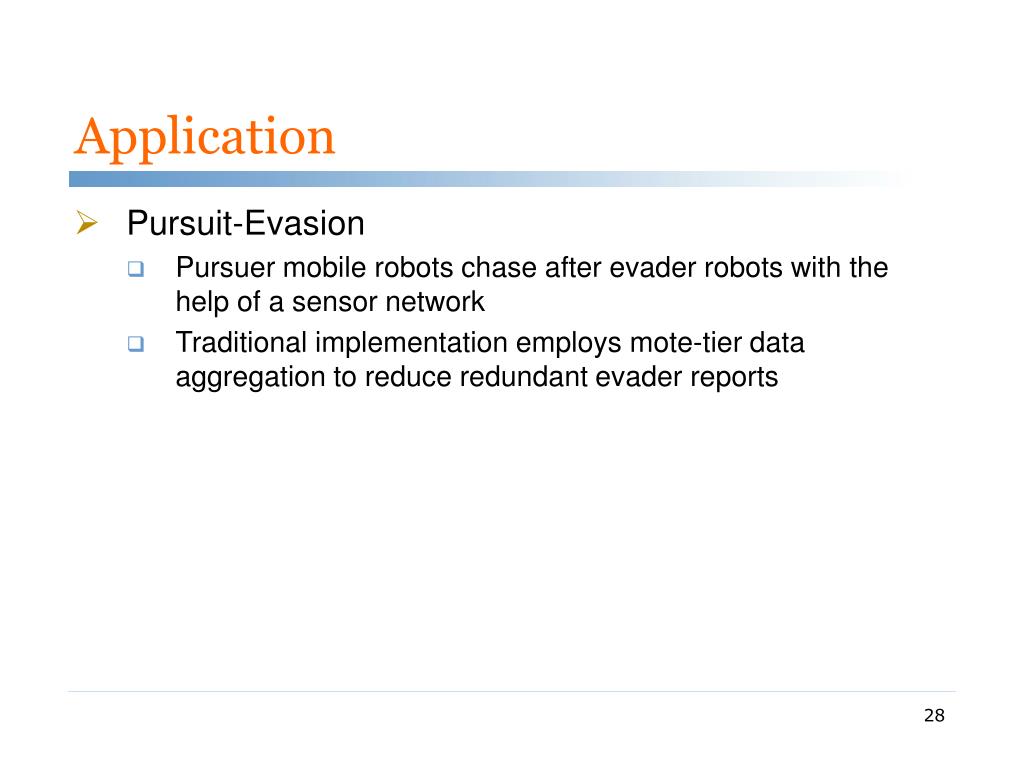 Application

Pursuit-Evasion

Pursuer mobile robots chase after evader robots with the help of a sensor network

Traditional implementation employs mote-tier data aggregation to reduce redundant evader reports

28